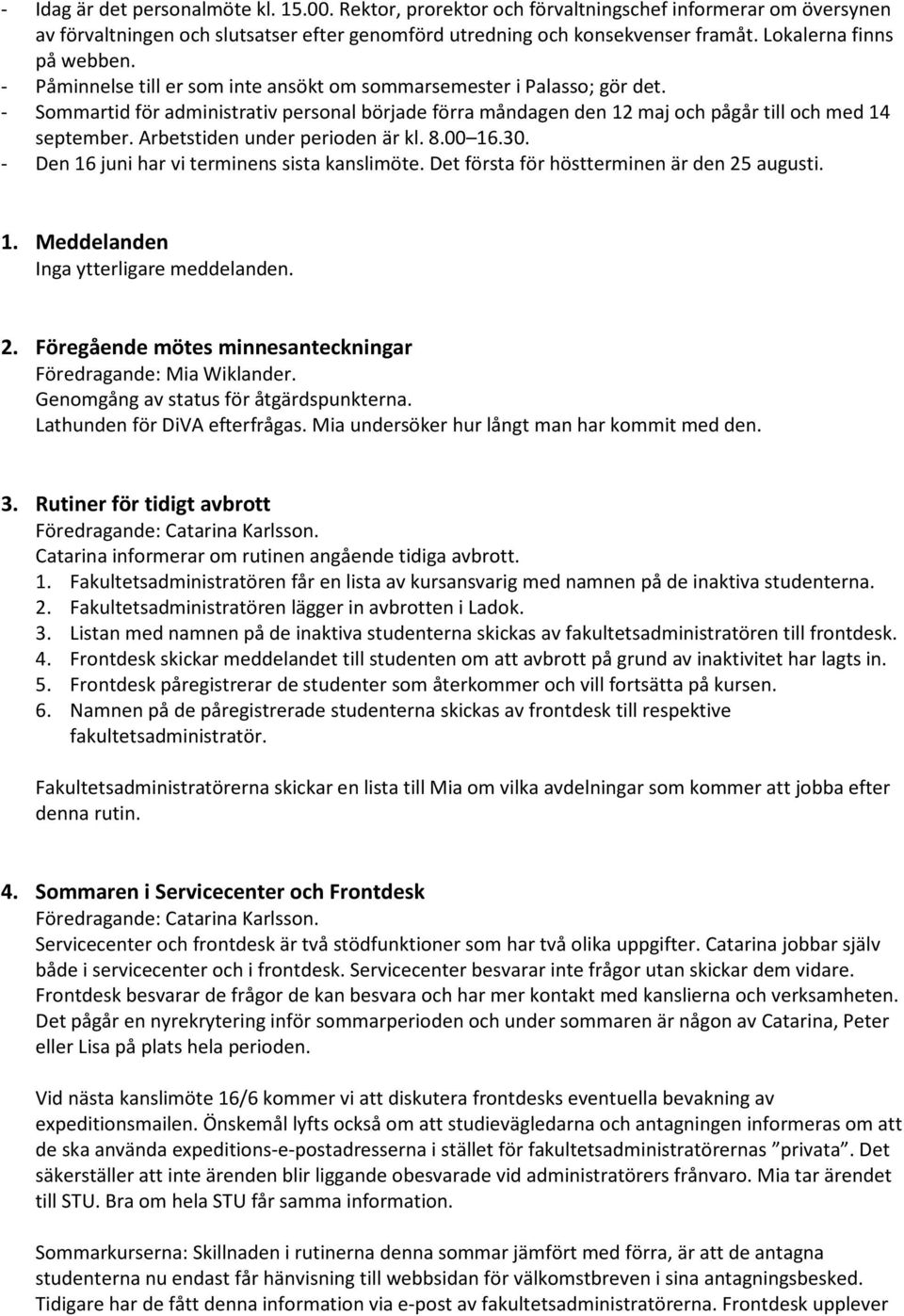 - Idag är det personalmöte kl. 15.00. Rektor, prorektor och förvaltningschef informerar om översynen av förvaltningen och slutsatser efter genomförd utredning och konsekvenser framåt. Lokalerna finns på webben.
- Påminnelse till er som inte ansökt om sommarsemester i Palasso; gör det.
- Sommartid för administrativ personal började förra måndagen den 12 maj och pågår till och med 14 september. Arbetstiden under perioden är kl. 8.00 16.30.
- Den 16 juni har vi terminens sista kanslimöte. Det första för höstterminen är den 25 augusti.

1. Meddelanden
Inga ytterligare meddelanden.

2. Föregående mötes minnesanteckningar
Föredragande: Mia Wiklander.
Genomgång av status för åtgärdspunkterna.
Lathunden för DiVA efterfrågas. Mia undersöker hur långt man har kommit med den.

3. Rutiner för tidigt avbrott
Föredragande: Catarina Karlsson.
Catarina informerar om rutinen angående tidiga avbrott.
1. Fakultetsadministratören får en lista av kursansvarig med namnen på de inaktiva studenterna.
2. Fakultetsadministratören lägger in avbrotten i Ladok.
3. Listan med namnen på de inaktiva studenterna skickas av fakultetsadministratören till frontdesk.
4. Frontdesk skickar meddelandet till studenten om att avbrott på grund av inaktivitet har lagts in.
5. Frontdesk påregistrerar de studenter som återkommer och vill fortsätta på kursen.
6. Namnen på de påregistrerade studenterna skickas av frontdesk till respektive fakultetsadministratör.

Fakultetsadministratörerna skickar en lista till Mia om vilka avdelningar som kommer att jobba efter denna rutin.

4. Sommaren i Servicecenter och Frontdesk
Föredragande: Catarina Karlsson.
Servicecenter och frontdesk är två stödfunktioner som har två olika uppgifter. Catarina jobbar själv både i servicecenter och i frontdesk. Servicecenter besvarar inte frågor utan skickar dem vidare. Frontdesk besvarar de frågor de kan besvara och har mer kontakt med kanslierna och verksamheten. Det pågår en nyrekrytering inför sommarperioden och under sommaren är någon av Catarina, Peter eller Lisa på plats hela perioden.

Vid nästa kanslimöte 16/6 kommer vi att diskutera frontdesks eventuella bevakning av expeditionsmailen. Önskemål lyfts också om att studievägledarna och antagningen informeras om att de ska använda expeditions-e-postadresserna i stället för fakultetsadministratörernas ”privata”. Det säkerställer att inte ärenden blir liggande obesvarade vid administratörers frånvaro. Mia tar ärendet till STU. Bra om hela STU får samma information.

Sommarkurserna: Skillnaden i rutinerna denna sommar jämfört med förra, är att de antagna studenterna nu endast får hänvisning till webbsidan för välkomstbreven i sina antagningsbesked. Tidigare har de fått denna information via e-post av fakultetsadministratörerna. Frontdesk upplever